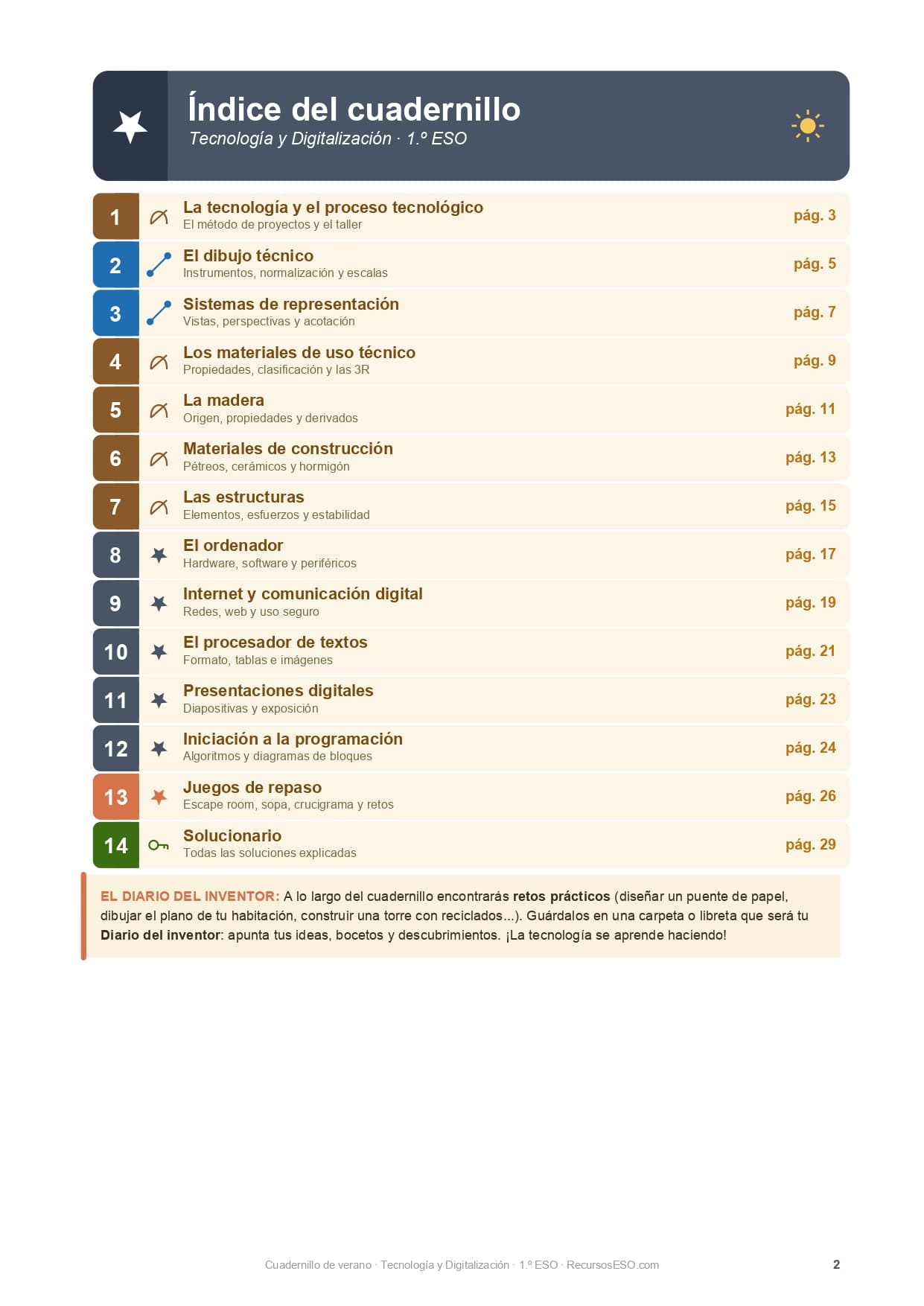 Índice del cuadernillo
Tecnología y Digitalización · 1.º ESO

1 La tecnología y el proceso tecnológico
El método de proyectos y el taller
pág. 3

2 El dibujo técnico
Instrumentos, normalización y escalas
pág. 5

3 Sistemas de representación
Vistas, perspectivas y acotación
pág. 7

4 Los materiales de uso técnico
Propiedades, clasificación y las 3R
pág. 9

5 La madera
Origen, propiedades y derivados
pág. 11

6 Materiales de construcción
Pétreos, cerámicos y hormigón
pág. 13

7 Las estructuras
Elementos, esfuerzos y estabilidad
pág. 15

8 El ordenador
Hardware, software y periféricos
pág. 17

9 Internet y comunicación digital
Redes, web y uso seguro
pág. 19

10 El procesador de textos
Formato, tablas e imágenes
pág. 21

11 Presentaciones digitales
Diapositivas y exposición
pág. 23

12 Iniciación a la programación
Algoritmos y diagramas de bloques
pág. 24

13 Juegos de repaso
Escape room, sopa, crucigrama y retos
pág. 26

14 Solucionario
Todas las soluciones explicadas
pág. 29

EL DIARIO DEL INVENTOR: A lo largo del cuadernillo encontrarás retos prácticos (diseñar un puente de papel, dibujar el plano de tu habitación, construir una torre con reciclados...). Guárdalos en una carpeta o libreta que será tu Diario del inventor: apunta tus ideas, bocetos y descubrimientos. ¡La tecnología se aprende haciendo!

Cuadernillo de verano · Tecnología y Digitalización · 1.º ESO · RecursosESO.com
2